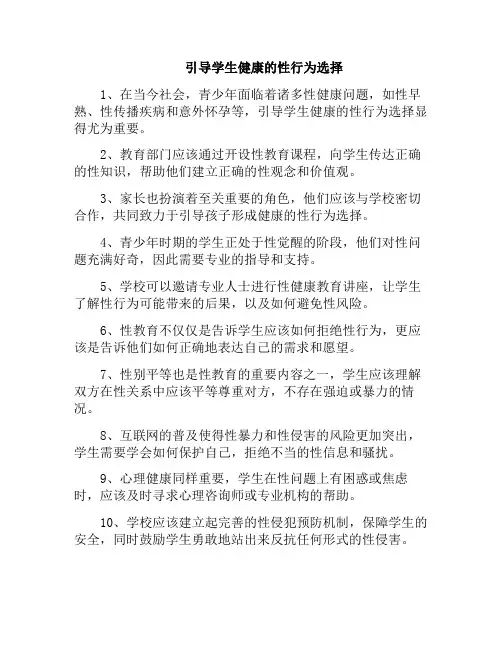 引导学生健康的性行为选择

1、在当今社会，青少年面临着诸多性健康问题，如性早熟、性传播疾病和意外怀孕等，引导学生健康的性行为选择显得尤为重要。

2、教育部门应该通过开设性教育课程，向学生传达正确的性知识，帮助他们建立正确的性观念和价值观。

3、家长也扮演着至关重要的角色，他们应该与学校密切合作，共同致力于引导孩子形成健康的性行为选择。

4、青少年时期的学生正处于性觉醒的阶段，他们对性问题充满好奇，因此需要专业的指导和支持。

5、学校可以邀请专业人士进行性健康教育讲座，让学生了解性行为可能带来的后果，以及如何避免性风险。

6、性教育不仅仅是告诉学生应该如何拒绝性行为，更应该是告诉他们如何正确地表达自己的需求和愿望。

7、性别平等也是性教育的重要内容之一，学生应该理解双方在性关系中应该平等尊重对方，不存在强迫或暴力的情况。

8、互联网的普及使得性暴力和性侵害的风险更加突出，学生需要学会如何保护自己，拒绝不当的性信息和骚扰。

9、心理健康同样重要，学生在性问题上有困惑或焦虑时，应该及时寻求心理咨询师或专业机构的帮助。

10、学校应该建立起完善的性侵犯预防机制，保障学生的安全，同时鼓励学生勇敢地站出来反抗任何形式的性侵害。